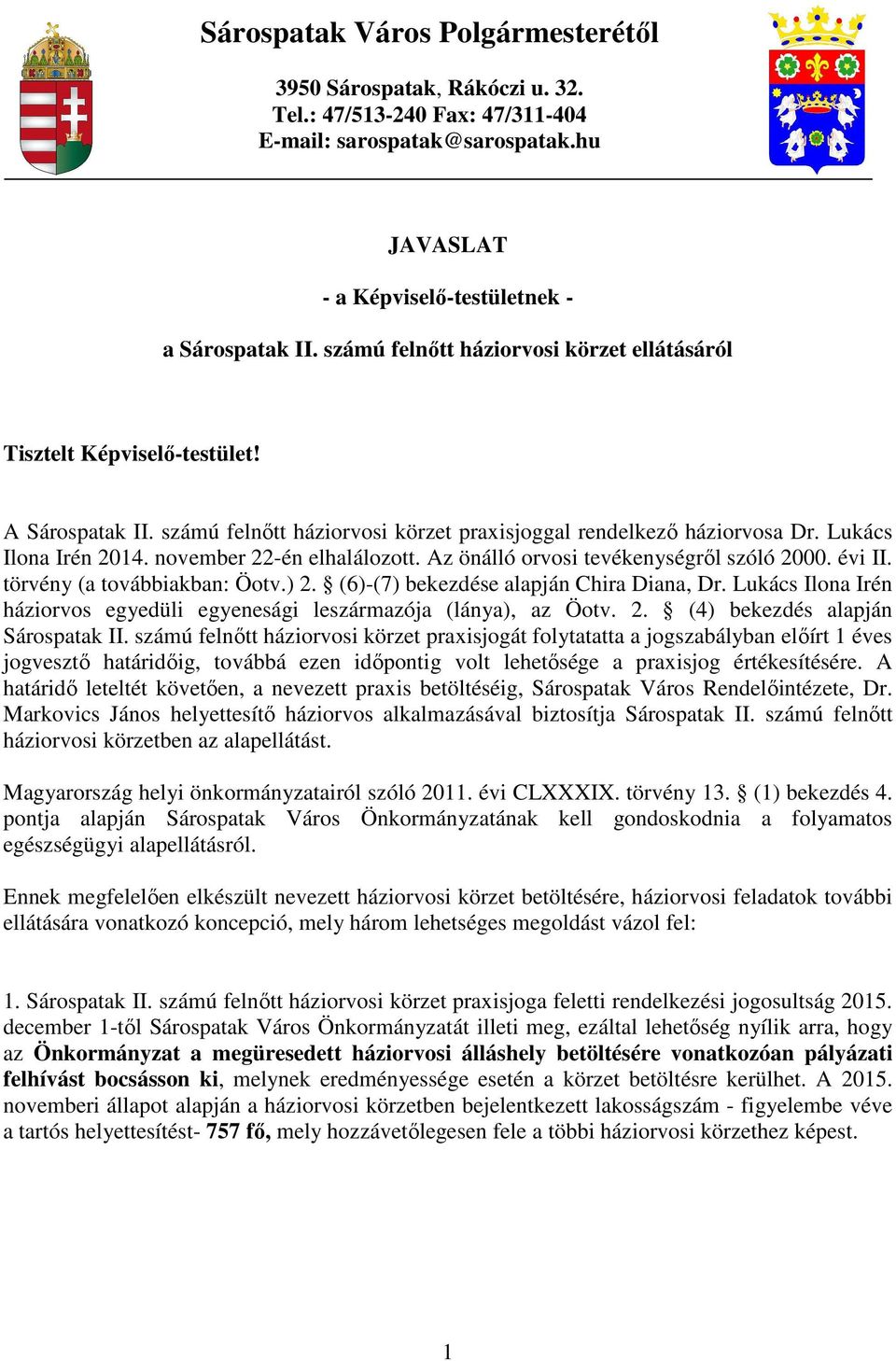 Sárospatak Város Polgármesterétől

3950 Sárospatak, Rákóczi u. 32.
Tel.: 47/513-240 Fax: 47/311-404
E-mail: sarospatak@sarospatak.hu

JAVASLAT

- a Képviselő-testületnek -

a Sárospatak II. számú felnőtt háziorvosi körzet ellátásáról

Tisztelt Képviselő-testület!

A Sárospatak II. számú felnőtt háziorvosi körzet praxisjoggal rendelkező háziorvosa Dr. Lukács Ilona Irén 2014. november 22-én elhalálozott. Az önálló orvosi tevékenységről szóló 2000. évi II. törvény (a továbbiakban: Öotv.) 2. § (6)-(7) bekezdése alapján Chira Diana, Dr. Lukács Ilona Irén háziorvos egyedüli egyenesági leszármazója (lánya), az Öotv. 2. § (4) bekezdés alapján Sárospatak II. számú felnőtt háziorvosi körzet praxisjogát folytatatta a jogszabályban előírt 1 éves jogvesztő határidőig, továbbá ezen időpontig volt lehetősége a praxisjog értékesítésére. A határidő leteltét követően, a nevezett praxis betöltéséig, Sárospatak Város Rendelőintézete, Dr. Markovics János helyettesítő háziorvos alkalmazásával biztosítja Sárospatak II. számú felnőtt háziorvosi körzetben az alapellátást.

Magyarország helyi önkormányzatairól szóló 2011. évi CLXXXIX. törvény 13. § (1) bekezdés 4. pontja alapján Sárospatak Város Önkormányzatának kell gondoskodnia a folyamatos egészségügyi alapellátásról.

Ennek megfelelően elkészült nevezett háziorvosi körzet betöltésére, háziorvosi feladatok további ellátására vonatkozó koncepció, mely három lehetséges megoldást vázol fel:

1. Sárospatak II. számú felnőtt háziorvosi körzet praxisjoga feletti rendelkezési jogosultság 2015. december 1-től Sárospatak Város Önkormányzatát illeti meg, ezáltal lehetőség nyílik arra, hogy az Önkormányzat a megüresedett háziorvosi álláshely betöltésére vonatkozóan pályázati felhívást bocsásson ki, melynek eredményessége esetén a körzet betöltésre kerülhet. A 2015. novemberi állapot alapján a háziorvosi körzetben bejelentkezett lakosságszám - figyelembe véve a tartós helyettesítést- 757 fő, mely hozzávetőlegesen fele a többi háziorvosi körzethez képest.

1